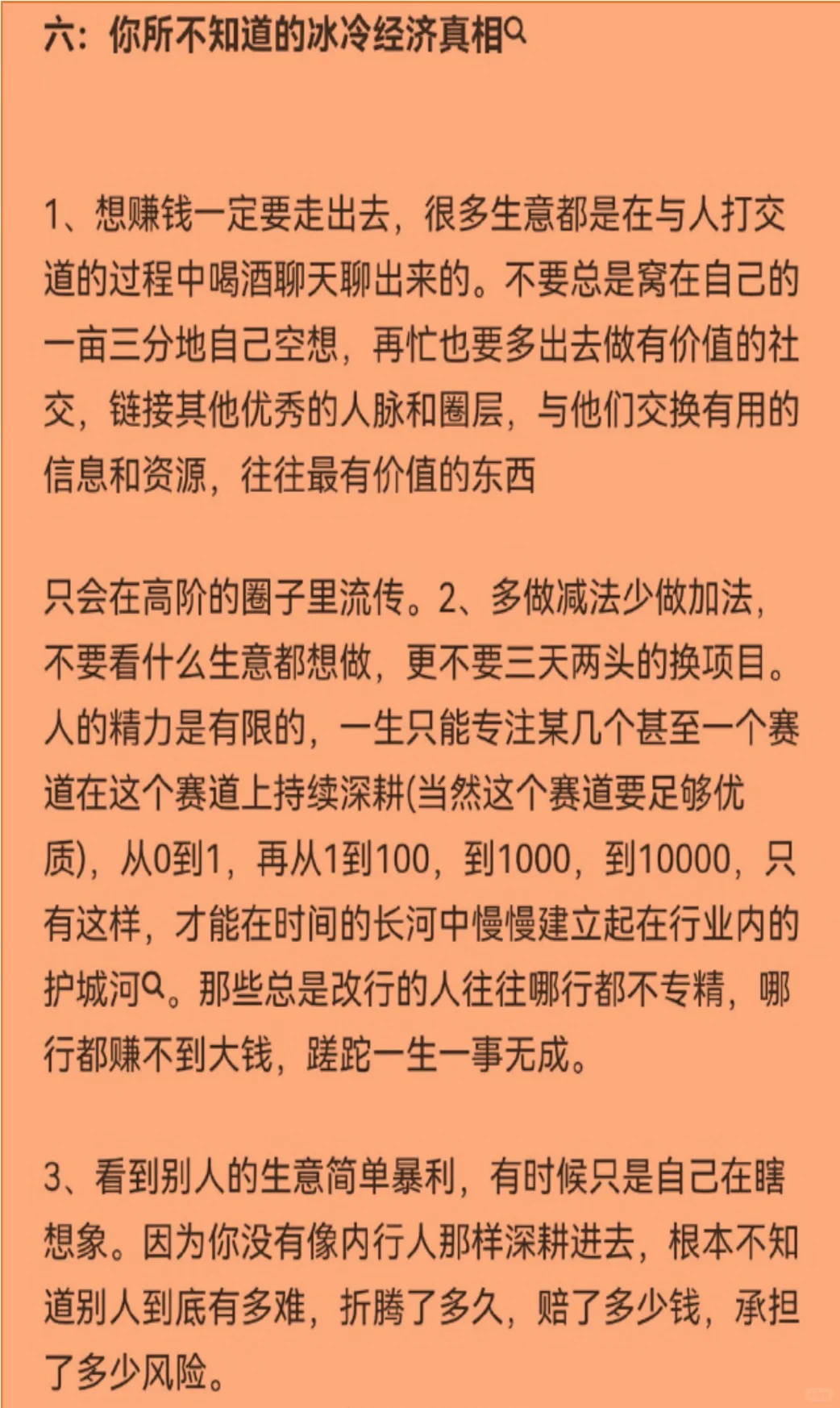 六：你所不知道的冰冷经济真相

1、想赚钱一定要走出去，很多生意都是在与人打交道的过程中喝酒聊天聊出来的。不要总是窝在自己的一亩三分地自己空想，再忙也要多出去做有价值的社交，链接其他优秀的人脉和圈层，与他们交换有用的信息和资源，往往最有价值的东西

只会在高阶的圈子里流传。2、多做减法少做加法，不要看什么生意都想做，更不要三天两头的换项目。人的精力是有限的，一生只能专注某几个甚至一个赛道在这个赛道上持续深耕(当然这个赛道要足够优质)，从0到1，再从1到100，到1000，到10000，只有这样，才能在时间的长河中慢慢建立起在行业内的护城河。那些总是改行的人往往哪行都不专精，哪行都赚不到大钱，蹉跎一生一事无成。

3、看到别人的生意简单暴利，有时候只是自己在瞎想象。因为你没有像内行人那样深耕进去，根本不知道别人到底有多难，折腾了多久，赔了多少钱，承担了多少风险。